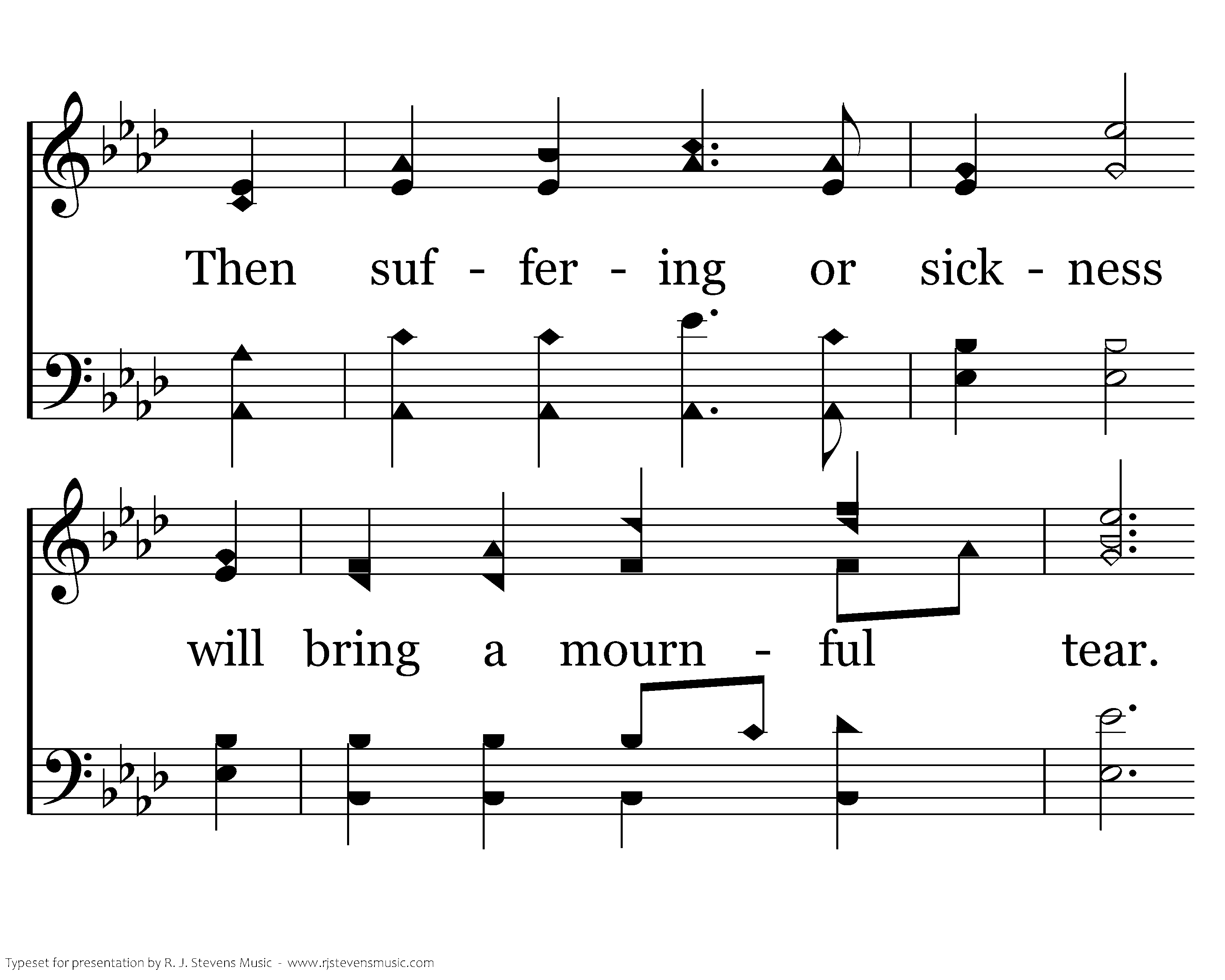 Then suf - fer - ing or sick - ness

will bring a mourn - ful tear.

Typeset for presentation by R. J. Stevens Music - www.rjstevensmusic.com